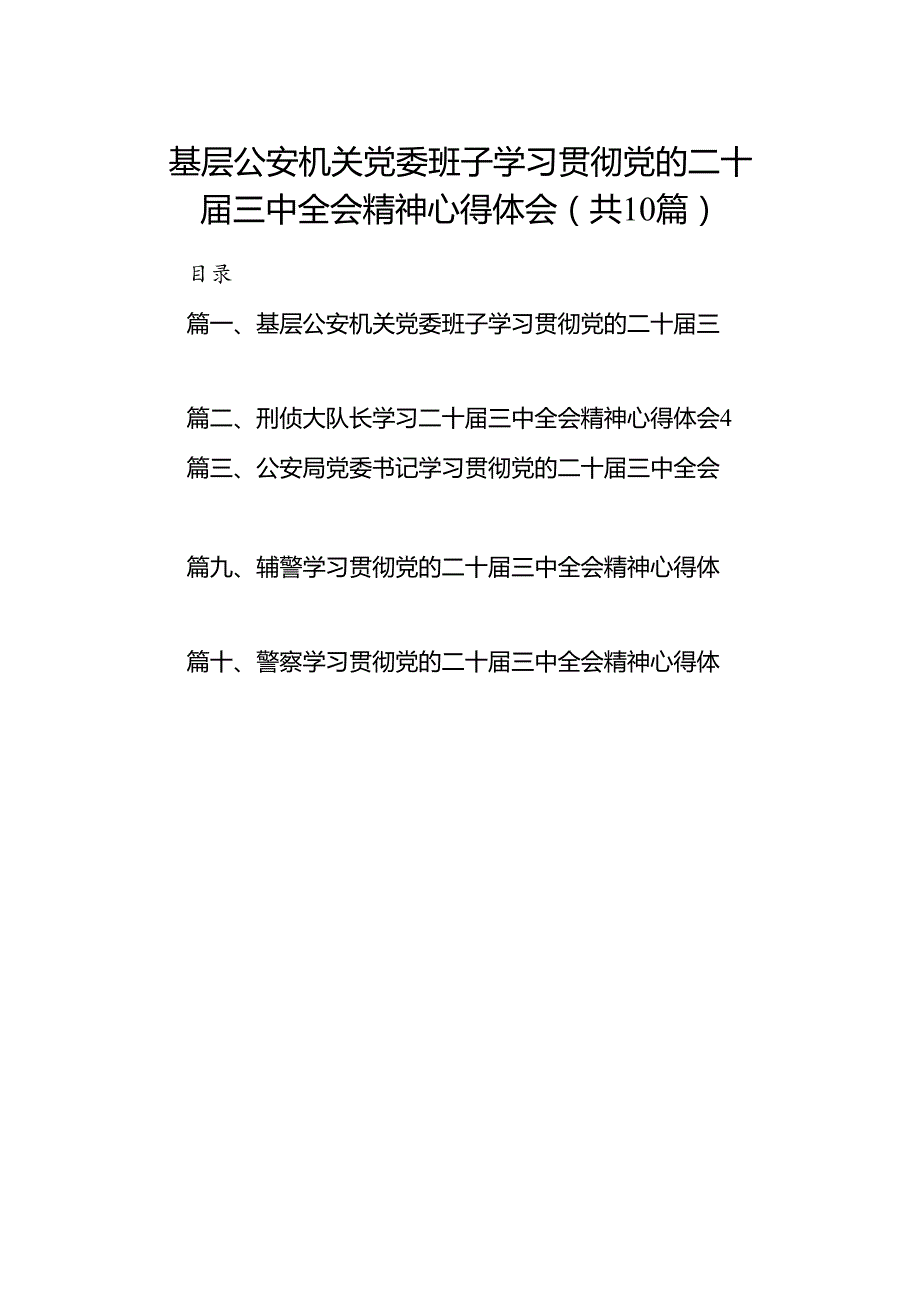 基层公安机关党委班子学习贯彻党的二十届三中全会精神心得体会（共10篇）

目录

篇一、基层公安机关党委班子学习贯彻党的二十届三

篇二、刑侦大队长学习二十届三中全会精神心得体会4

篇三、公安局党委书记学习贯彻党的二十届三中全会

篇九、辅警学习贯彻党的二十届三中全会精神心得体

篇十、警察学习贯彻党的二十届三中全会精神心得体